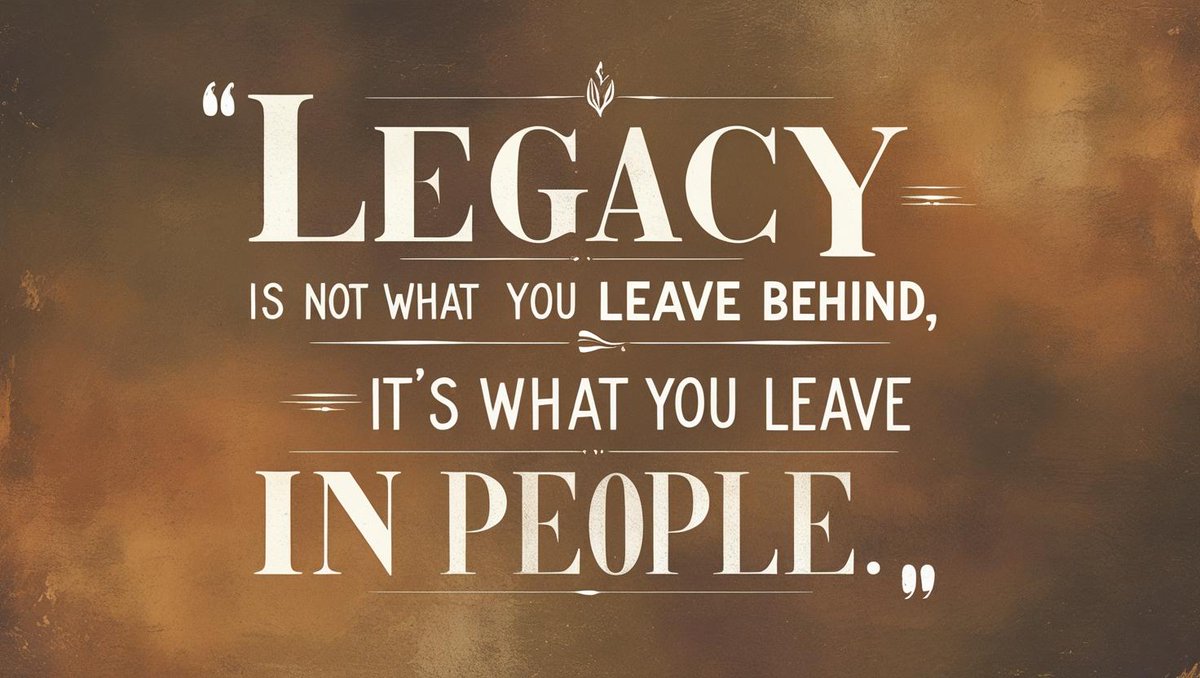 "LEGACY IS NOT WHAT YOU LEAVE BEHIND, IT'S WHAT YOU LEAVE IN PEOPLE."